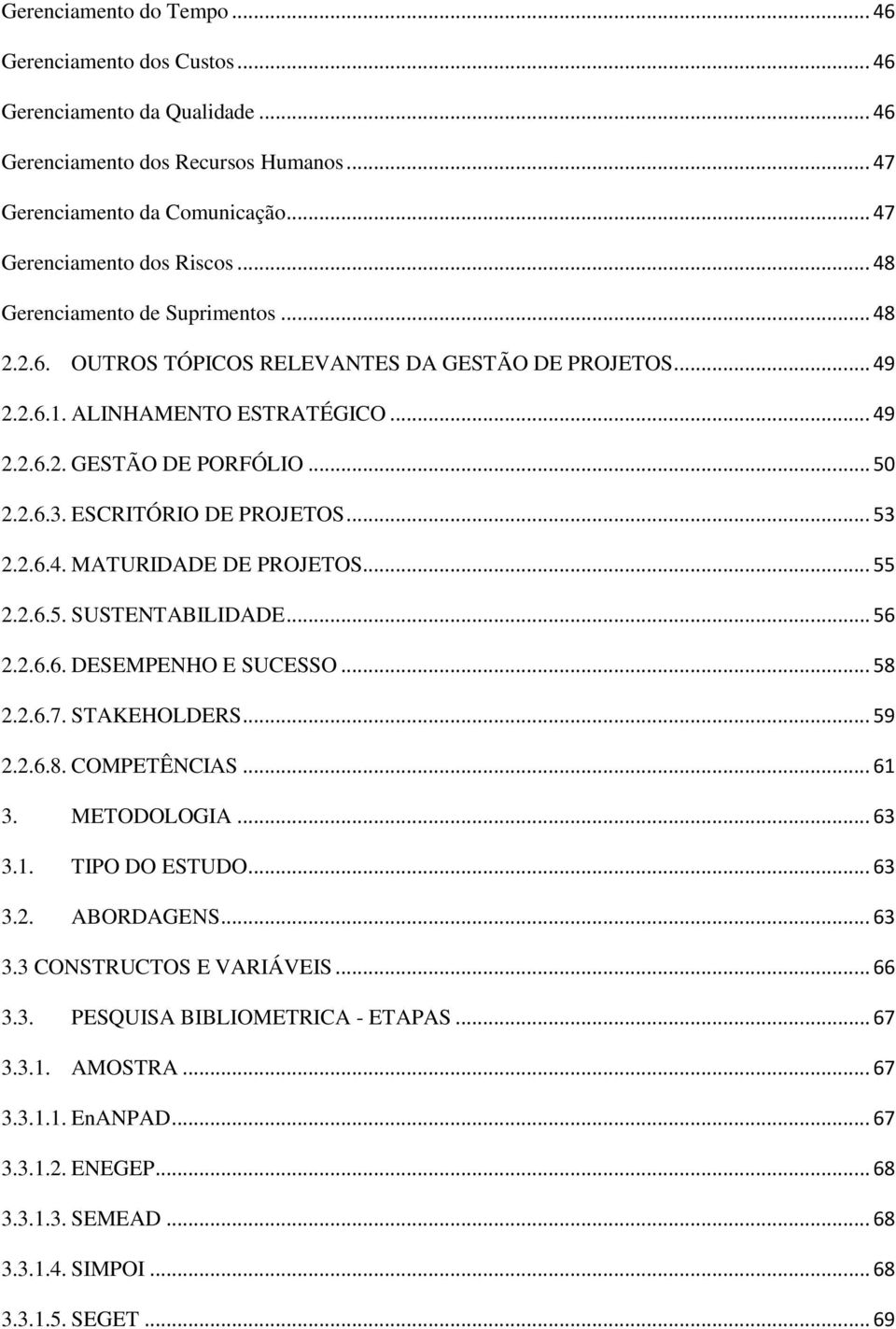 Gerenciamento do Tempo ... 46
Gerenciamento dos Custos ... 46
Gerenciamento da Qualidade ... 46
Gerenciamento dos Recursos Humanos ... 47
Gerenciamento da Comunicação ... 47
Gerenciamento dos Riscos ... 48
Gerenciamento de Suprimentos ... 48
2.2.6. OUTROS TÓPICOS RELEVANTES DA GESTÃO DE PROJETOS ... 49
2.2.6.1. ALINHAMENTO ESTRATÉGICO ... 49
2.2.6.2. GESTÃO DE PORFÓLIO ... 50
2.2.6.3. ESCRITÓRIO DE PROJETOS ... 53
2.2.6.4. MATURIDADE DE PROJETOS ... 55
2.2.6.5. SUSTENTABILIDADE ... 56
2.2.6.6. DESEMPENHO E SUCESSO ... 58
2.2.6.7. STAKEHOLDERS ... 59
2.2.6.8. COMPETÊNCIAS ... 61
3. METODOLOGIA ... 63
3.1. TIPO DO ESTUDO ... 63
3.2. ABORDAGENS ... 63
3.3 CONSTRUCTOS E VARIÁVEIS ... 66
3.3. PESQUISA BIBLIOMETRICA - ETAPAS ... 67
3.3.1. AMOSTRA ... 67
3.3.1.1. EnANPAD ... 67
3.3.1.2. ENEGEP ... 68
3.3.1.3. SEMEAD ... 68
3.3.1.4. SIMPOI ... 68
3.3.1.5. SEGET ... 69